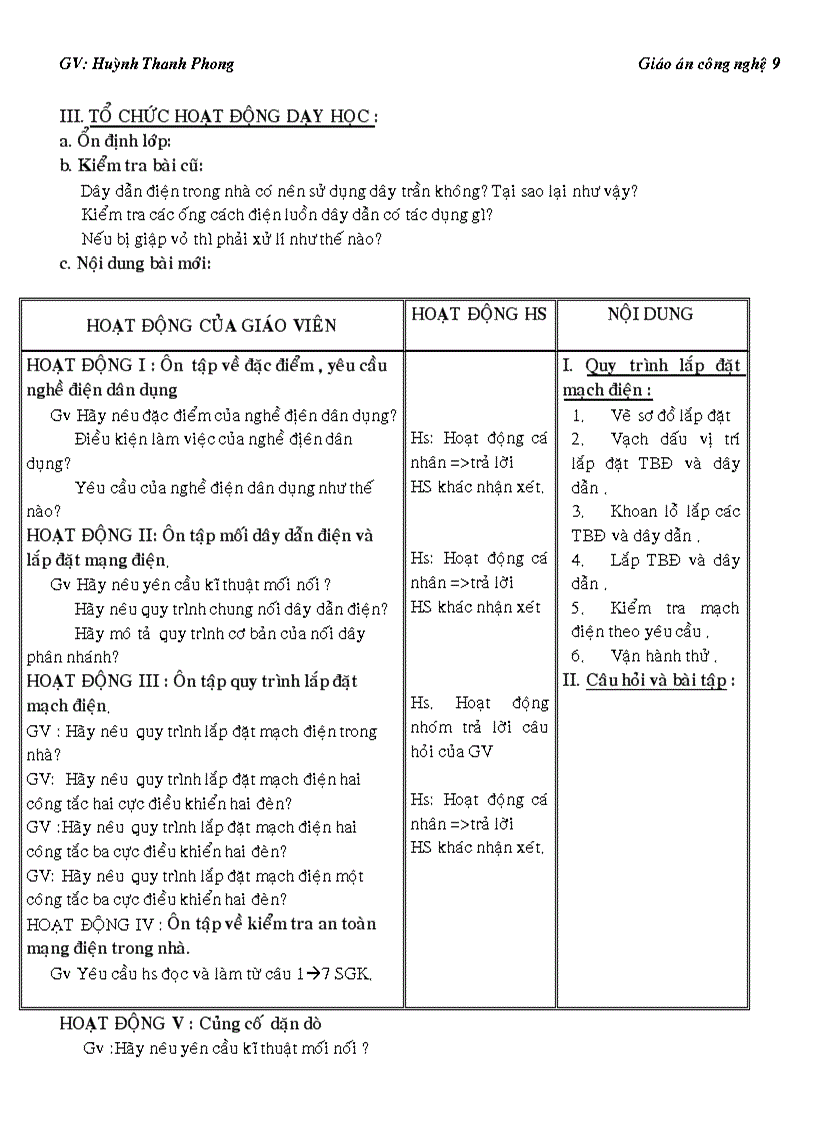 GV: Huỳnh Thanh Phong

Giáo án công nghệ 9

III. TỔ CHỨC HOẠT ĐỘNG DẠY HỌC :

a. Ổn định lớp:

b. Kiểm tra bài cũ:

Dây dẫn điện trong nhà có nên sử dụng dây trần không? Tại sao lại như vậy?

Kiểm tra các ống cách điện luồn dây dẫn có tác dụng gì?

Nếu bị giập vỏ thì phải xử lí như thế nào?

c. Nội dung bài mới:

| HOẠT ĐỘNG CỦA GIÁO VIÊN | HOẠT ĐỘNG HS | NỘI DUNG |
|---|---|---|
| HOẠT ĐỘNG I : Ôn tập về đặc điểm , yêu cầu nghề điện dân dụng<br>Gv Hãy nêu đặc điểm của nghề điện dân dụng?<br>Điều kiện làm việc của nghề điện dân dụng?<br>Yêu cầu của nghề điện dân dụng như thế nào?<br>HOẠT ĐỘNG II: Ôn tập mối dây dẫn điện và lắp đặt mạng điện.<br>Gv Hãy nêu yên cầu kĩ thuật mối nối ?<br>Hãy nêu quy trình chung nối dây dẫn điện?<br>Hãy mô tả quy trình cơ bản của nối dây phân nhánh?<br>HOẠT ĐỘNG III : Ôn tập quy trình lắp đặt mạch điện.<br>GV : Hãy nêu quy trình lắp đặt mạch điện trong nhà?<br>GV: Hãy nêu quy trình lắp đặt mạch điện hai công tắc hai cực điều khiển hai đèn?<br>GV :Hãy nêu quy trình lắp đặt mạch điện hai công tắc ba cực điều khiển hai đèn?<br>GV: Hãy nêu quy trình lắp đặt mạch điện một công tắc ba cực điều khiển hai đèn?<br>HOẠT ĐỘNG IV : Ôn tập về kiểm tra an toàn mạng điện trong nhà.<br>Gv Yêu cầu hs đọc và làm từ câu 1→7 SGK. | Hs: Hoạt động cá nhân =>trả lời<br>HS khác nhận xét.<br><br>Hs: Hoạt động cá nhân =>trả lời<br>HS khác nhận xét<br><br>Hs. Hoạt động nhóm trả lời câu hỏi của GV<br><br>Hs: Hoạt động cá nhân =>trả lời<br>HS khác nhận xét. | I. Quy trình lắp đặt mạch điện :<br>1. Vẽ sơ đồ lắp đặt<br>2. Vạch dấu vị trí lắp đặt TBĐ và dây dẫn .<br>3. Khoan lỗ lắp các TBĐ và dây dẫn .<br>4. Lắp TBĐ và dây dẫn .<br>5. Kiểm tra mạch điện theo yêu cầu .<br>6. Vận hành thử .<br>II. Câu hỏi và bài tập : |

HOẠT ĐỘNG V : Củng cố dặn dò

Gv :Hãy nêu yên cầu kĩ thuật mối nối ?